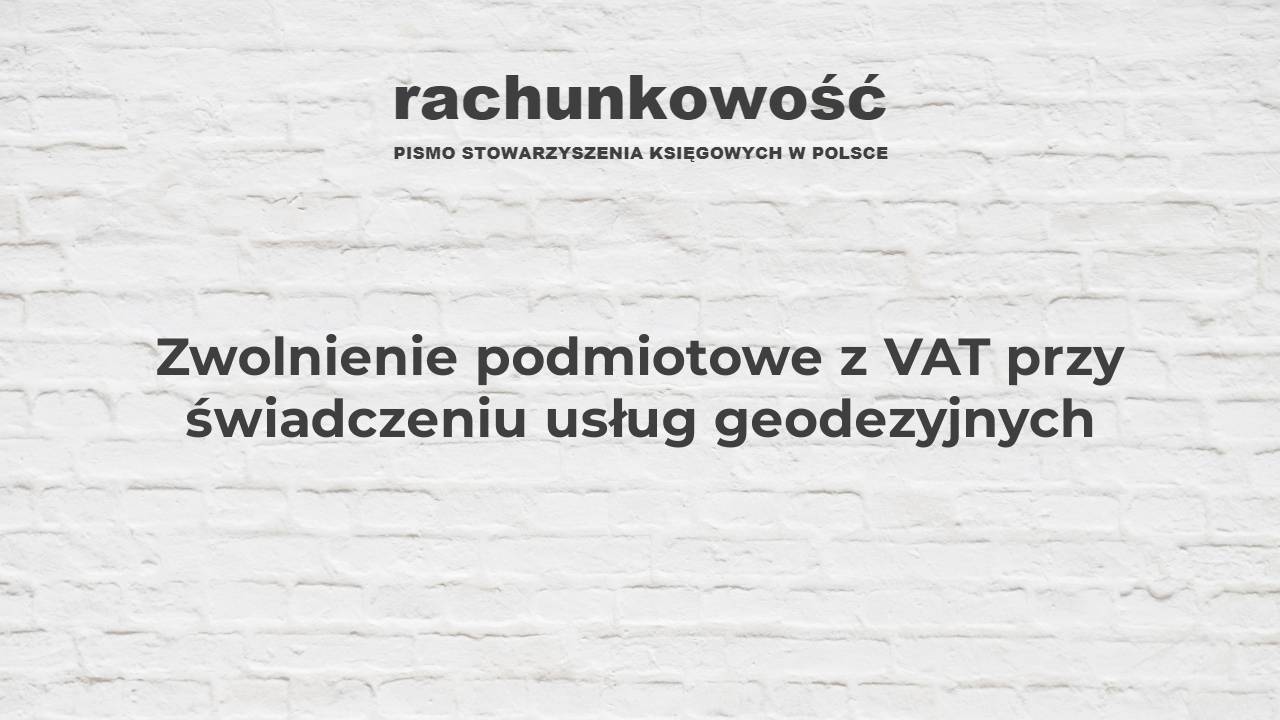 rachunkowość

PISMO STOWARZYSZENIA KSIĘGOWYCH W POLSCE

Zwolnienie podmiotowe z VAT przy świadczeniu usług geodezyjnych